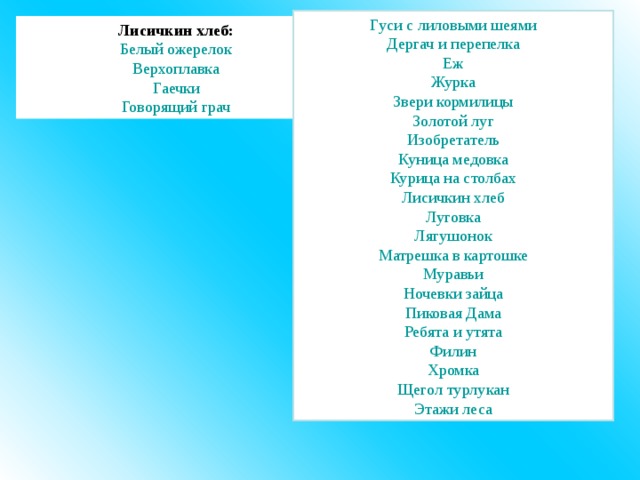 Лисичкин хлеб:
Белый ожерелок
Верхоплавка
Гаечки
Говорящий грач

Гуси с лиловыми шеями
Дергач и перепелка
Еж
Журка
Звери кормилицы
Золотой луг
Изобретатель
Куница медовка
Курица на столбах
Лисичкин хлеб
Луговка
Лягушонок
Матрешка в картошке
Муравьи
Ночевки зайца
Пиковая Дама
Ребята и утята
Филин
Хромка
Щегол турлукан
Этажи леса